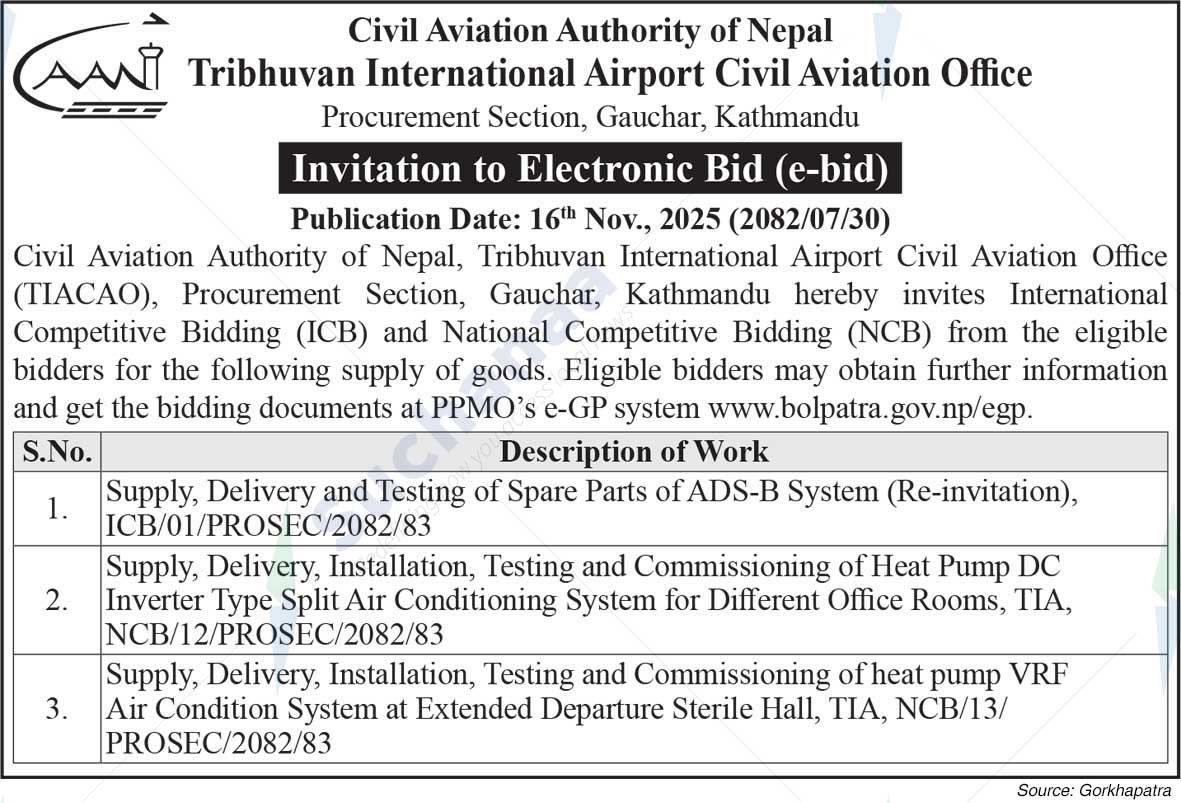 CAAN

Civil Aviation Authority of Nepal
Tribhuvan International Airport Civil Aviation Office
Procurement Section, Gauchar, Kathmandu

Invitation to Electronic Bid (e-bid)

Publication Date: 16$^{th}$ Nov., 2025 (2082/07/30)

Civil Aviation Authority of Nepal, Tribhuvan International Airport Civil Aviation Office (TIACAO), Procurement Section, Gauchar, Kathmandu hereby invites International Competitive Bidding (ICB) and National Competitive Bidding (NCB) from the eligible bidders for the following supply of goods. Eligible bidders may obtain further information and get the bidding documents at PPMO's e-GP system www.bolpatra.gov.np/egp.

| S.No. | Description of Work |
|---|---|
| 1. | Supply, Delivery and Testing of Spare Parts of ADS-B System (Re-invitation), ICB/01/PROSEC/2082/83 |
| 2. | Supply, Delivery, Installation, Testing and Commissioning of Heat Pump DC Inverter Type Split Air Conditioning System for Different Office Rooms, TIA, NCB/12/PROSEC/2082/83 |
| 3. | Supply, Delivery, Installation, Testing and Commissioning of heat pump VRF Air Condition System at Extended Departure Sterile Hall, TIA, NCB/13/PROSEC/2082/83 |

Source: Gorkhapatra